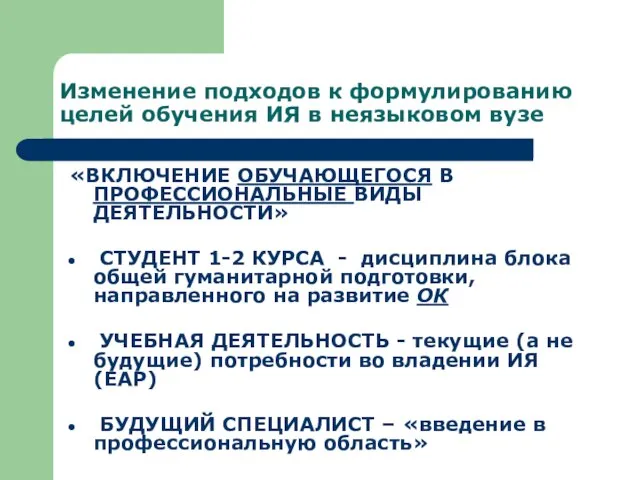 Изменение подходов к формулированию целей обучения ИЯ в неязыковом вузе

«ВКЛЮЧЕНИЕ ОБУЧАЮЩЕГОСЯ В ПРОФЕССИОНАЛЬНЫЕ ВИДЫ ДЕЯТЕЛЬНОСТИ»

• СТУДЕНТ 1-2 КУРСА - дисциплина блока общей гуманитарной подготовки, направленного на развитие ОК

• УЧЕБНАЯ ДЕЯТЕЛЬНОСТЬ - текущие (а не будущие) потребности во владении ИЯ (EAP)

• БУДУЩИЙ СПЕЦИАЛИСТ – «введение в профессиональную область»